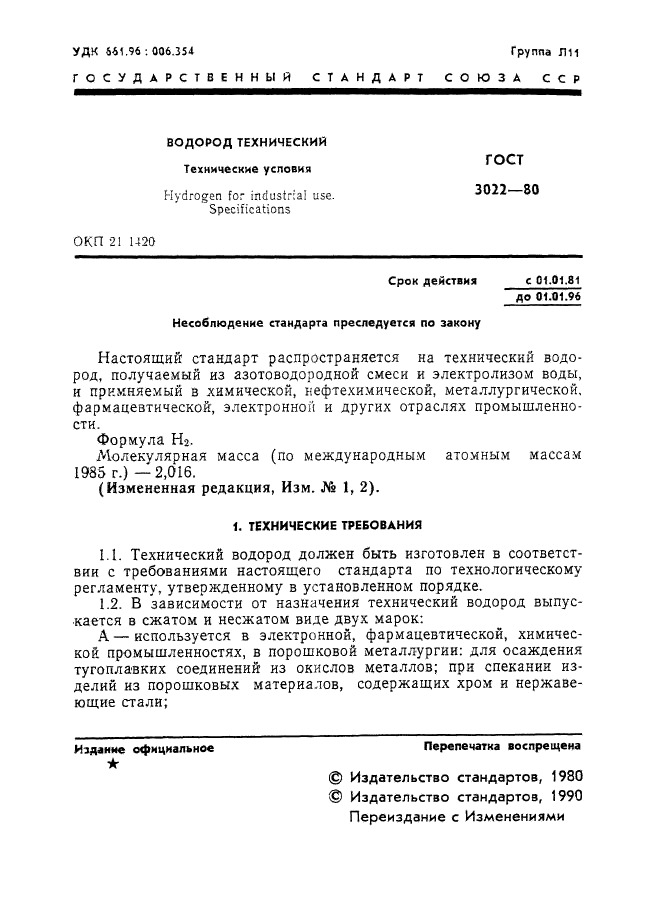 УДК 661.96 : 006.354

Группа Л11

ГОСУДАРСТВЕННЫЙ СТАНДАРТ СОЮЗА ССР

ВОДОРОД ТЕХНИЧЕСКИЙ

Технические условия

Hydrogen for industrial use.
Specifications

ГОСТ

3022—80

ОКП 21 1420

Срок действия с 01.01.81
до 01.01.96

Несоблюдение стандарта преследуется по закону

Настоящий стандарт распространяется на технический водород, получаемый из азотоводородной смеси и электролизом воды, и примняемый в химической, нефтехимической, металлургической, фармацевтической, электронной и других отраслях промышленности.

Формула $H_2$.

Молекулярная масса (по международным атомным массам 1985 г.) — 2,016.

(Измененная редакция, Изм. № 1, 2).

1. ТЕХНИЧЕСКИЕ ТРЕБОВАНИЯ

1.1. Технический водород должен быть изготовлен в соответствии с требованиями настоящего стандарта по технологическому регламенту, утвержденному в установленном порядке.

1.2. В зависимости от назначения технический водород выпускается в сжатом и несжатом виде двух марок:

А — используется в электронной, фармацевтической, химической промышленностях, в порошковой металлургии: для осаждения тугоплавких соединений из окислов металлов; при спекании изделий из порошковых материалов, содержащих хром и нержавеющие стали;

Издание официальное
★

Перепечатка воспрещена

© Издательство стандартов, 1980
© Издательство стандартов, 1990
Переиздание с Изменениями